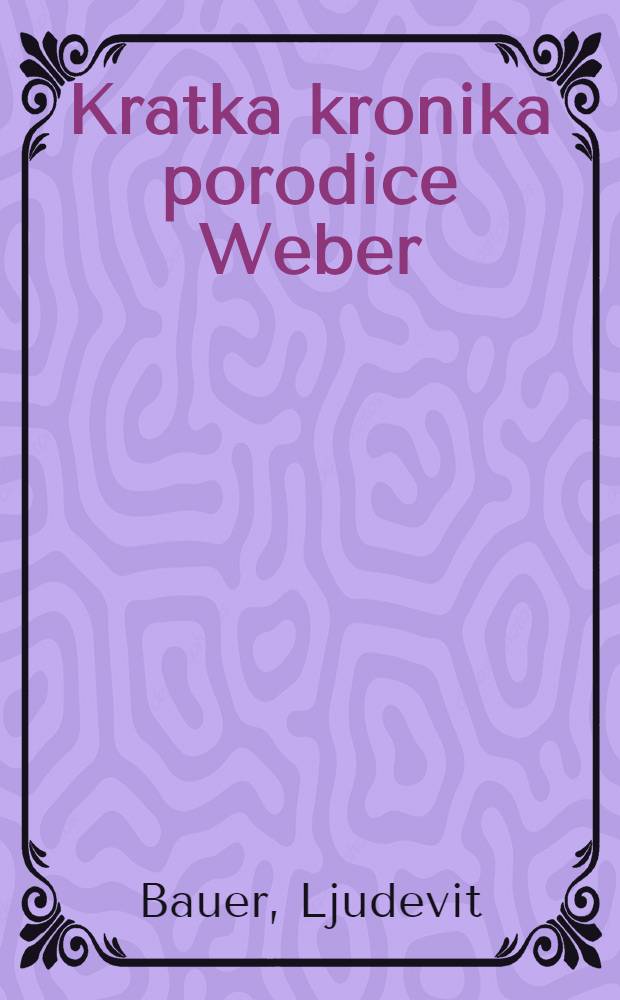 Kratka kronika porodice Weber

Bauer, Ljudevit